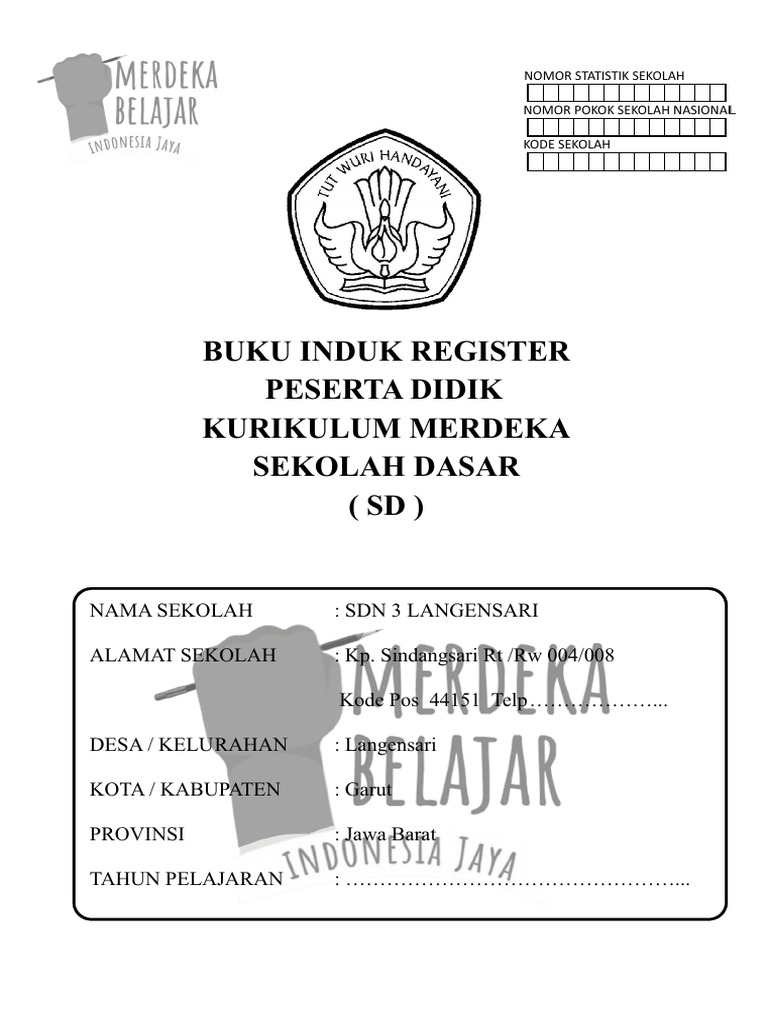 MERDEKA BELAJAR
INDONESIA JAYA

NOMOR STATISTIK SEKOLAH

NOMOR POKOK SEKOLAH NASIONAL

KODE SEKOLAH

TUT WURI HANDAYANI

BUKU INDUK REGISTER
PESERTA DIDIK
KURIKULUM MERDEKA
SEKOLAH DASAR
( SD )

NAMA SEKOLAH : SDN 3 LANGENSARI

ALAMAT SEKOLAH : Kp. Sindangsari Rt /Rw 004/008

Kode Pos 44151 Telp………………...

DESA / KELURAHAN : Langensari

KOTA / KABUPATEN : Garut

PROVINSI : Jawa Barat

TAHUN PELAJARAN : …………………………………………...

MERDEKA BELAJAR
INDONESIA JAYA